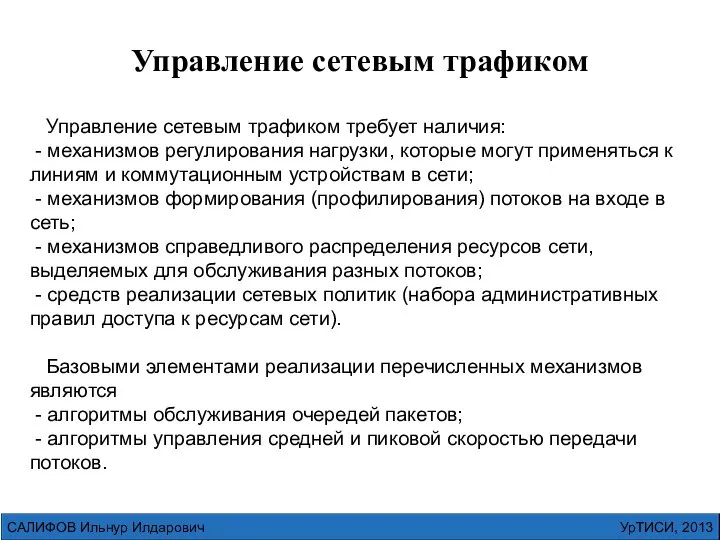 Управление сетевым трафиком

Управление сетевым трафиком требует наличия:
- механизмов регулирования нагрузки, которые могут применяться к линиям и коммутационным устройствам в сети;
- механизмов формирования (профилирования) потоков на входе в сеть;
- механизмов справедливого распределения ресурсов сети, выделяемых для обслуживания разных потоков;
- средств реализации сетевых политик (набора административных правил доступа к ресурсам сети).

Базовыми элементами реализации перечисленных механизмов являются
- алгоритмы обслуживания очередей пакетов;
- алгоритмы управления средней и пиковой скоростью передачи потоков.

САЛИФОВ Ильнур Илдарович

УрТИСИ, 2013